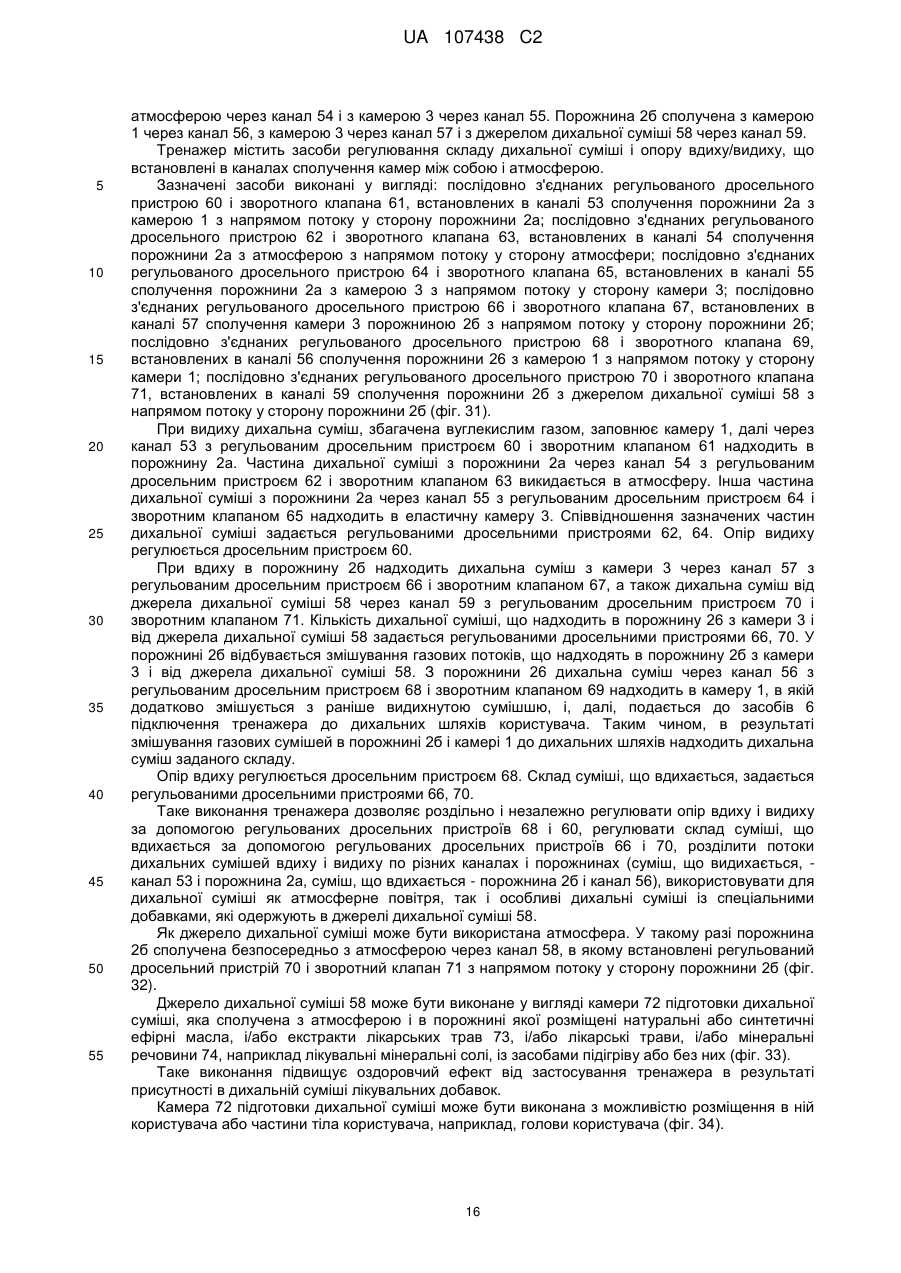 UA 107438 C2

атмосферою через канал 54 і з камерою 3 через канал 55. Порожнина 2б сполучена з камерою 1 через канал 56, з камерою 3 через канал 57 і з джерелом дихальної суміші 58 через канал 59.

Тренажер містить засоби регулювання складу дихальної суміші і опору вдиху/видиху, що встановлені в каналах сполучення камер між собою і атмосферою.

5 Зазначені засоби виконані у вигляді: послідовно з'єднаних регульованого дросельного пристрою 60 і зворотного клапана 61, встановлених в каналі 53 сполучення порожнини 2а з камерою 1 з напрямом потоку у сторону порожнини 2а; послідовно з'єднаних регульованого дросельного пристрою 62 і зворотного клапана 63, встановлених в каналі 54 сполучення порожнини 2а з атмосферою з напрямом потоку у сторону атмосфери; послідовно з'єднаних

10 регульованого дросельного пристрою 64 і зворотного клапана 65, встановлених в каналі 55 сполучення порожнини 2а з камерою 3 з напрямом потоку у сторону камери 3; послідовно з'єднаних регульованого дросельного пристрою 66 і зворотного клапана 67, встановлених в каналі 57 сполучення камери 3 порожниною 2б з напрямом потоку у сторону порожнини 2б; послідовно з'єднаних регульованого дросельного пристрою 68 і зворотного клапана 69,

15 встановлених в каналі 56 сполучення порожнини 2б з камерою 1 з напрямом потоку у сторону камери 1; послідовно з'єднаних регульованого дросельного пристрою 70 і зворотного клапана 71, встановлених в каналі 59 сполучення порожнини 2б з джерелом дихальної суміші 58 з напрямом потоку у сторону порожнини 2б (фіг. 31).

При видиху дихальна суміш, збагачена вуглекислим газом, заповнює камеру 1, далі через

20 канал 53 з регульованим дросельним пристроєм 60 і зворотним клапаном 61 надходить в порожнину 2а. Частина дихальної суміші з порожнини 2а через канал 54 з регульованим дросельним пристроєм 62 і зворотним клапаном 63 викидається в атмосферу. Інша частина дихальної суміші з порожнини 2а через канал 55 з регульованим дросельним пристроєм 64 і зворотним клапаном 65 надходить в еластичну камеру 3. Співвідношення зазначених частин

25 дихальної суміші задається регульованими дросельними пристроями 62, 64. Опір видиху регулюється дросельним пристроєм 60.

При вдиху в порожнину 2б надходить дихальна суміш з камери 3 через канал 57 з регульованим дросельним пристроєм 66 і зворотним клапаном 67, а також дихальна суміш від джерела дихальної суміші 58 через канал 59 з регульованим дросельним пристроєм 70 і

30 зворотним клапаном 71. Кількість дихальної суміші, що надходить в порожнину 2б з камери 3 і від джерела дихальної суміші 58 задається регульованими дросельними пристроями 66, 70. У порожнині 2б відбувається змішування газових потоків, що надходять в порожнину 2б з камери 3 і від джерела дихальної суміші 58. З порожнини 2б дихальна суміш через канал 56 з регульованим дросельним пристроєм 68 і зворотним клапаном 69 надходить в камеру 1, в якій

35 додатково змішується з раніше видихнутою сумішшю, і, далі, подається до засобів 6 підключення тренажера до дихальних шляхів користувача. Таким чином, в результаті змішування газових сумішей в порожнині 2б і камері 1 до дихальних шляхів надходить дихальна суміш заданого складу.

Опір вдиху регулюється дросельним пристроєм 68. Склад суміші, що вдихається, задається

40 регульованими дросельними пристроями 66, 70.

Таке виконання тренажера дозволяє роздільно і незалежно регулювати опір вдиху і видиху за допомогою регульованих дросельних пристроїв 68 і 60, регулювати склад суміші, що вдихається за допомогою регульованих дросельних пристроїв 66 і 70, розділити потоки дихальних сумішей вдиху і видиху по різних каналах і порожнинах (суміш, що видихається, -

45 канал 53 і порожнина 2а, суміш, що вдихається - порожнина 2б і канал 56), використовувати для дихальної суміші як атмосферне повітря, так і особливі дихальні суміші із спеціальними добавками, які одержують в джерелі дихальної суміші 58.

Як джерело дихальної суміші може бути використана атмосфера. У такому разі порожнина 2б сполучена безпосередньо з атмосферою через канал 58, в якому встановлені регульований

50 дросельний пристрій 70 і зворотний клапан 71 з напрямом потоку у сторону порожнини 2б (фіг. 32).

Джерело дихальної суміші 58 може бути виконане у вигляді камери 72 підготовки дихальної суміші, яка сполучена з атмосферою і в порожнині якої розміщені натуральні або синтетичні ефірні масла, і/або екстракти лікарських трав 73, і/або лікарські трави, і/або мінеральні

55 речовини 74, наприклад лікувальні мінеральні солі, із засобами підігріву або без них (фіг. 33).

Таке виконання підвищує оздоровчий ефект від застосування тренажера в результаті присутності в дихальній суміші лікувальних добавок.

Камера 72 підготовки дихальної суміші може бути виконана з можливістю розміщення в ній користувача або частини тіла користувача, наприклад, голови користувача (фіг. 34).

16